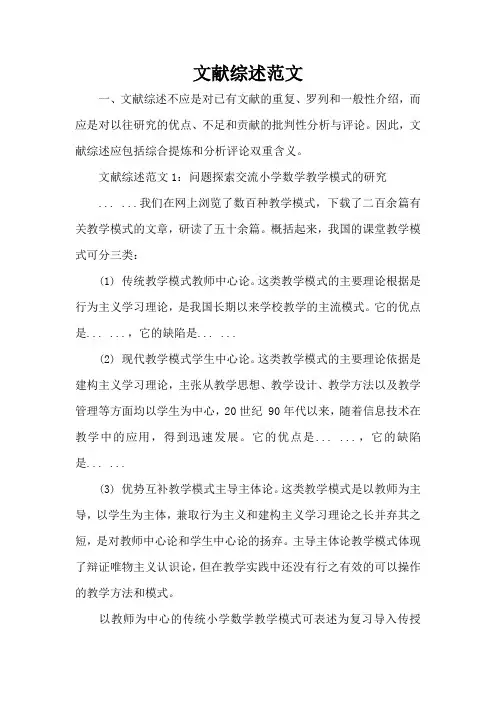 文献综述范文

一、文献综述不应是对已有文献的重复、罗列和一般性介绍，而应是对以往研究的优点、不足和贡献的批判性分析与评论。因此，文献综述应包括综合提炼和分析评论双重含义。

文献综述范文 1：问题探索交流小学数学教学模式的研究

... ...我们在网上浏览了数百种教学模式，下载了二百余篇有关教学模式的文章，研读了五十余篇。概括起来，我国的课堂教学模式可分三类：

(1) 传统教学模式教师中心论。这类教学模式的主要理论根据是行为主义学习理论，是我国长期以来学校教学的主流模式。它的优点是... ...，它的缺陷是... ...

(2) 现代教学模式学生中心论。这类教学模式的主要理论依据是建构主义学习理论，主张从教学思想、教学设计、教学方法以及教学管理等方面均以学生为中心，20 世纪 90 年代以来，随着信息技术在教学中的应用，得到迅速发展。它的优点是... ...，它的缺陷是... ...

(3) 优势互补教学模式主导主体论。这类教学模式是以教师为主导，以学生为主体，兼取行为主义和建构主义学习理论之长并弃其之短，是对教师中心论和学生中心论的扬弃。主导主体论教学模式体现了辩证唯物主义认识论，但在教学实践中还没有行之有效的可以操作的教学方法和模式。

以教师为中心的传统小学数学教学模式可表述为复习导入传授